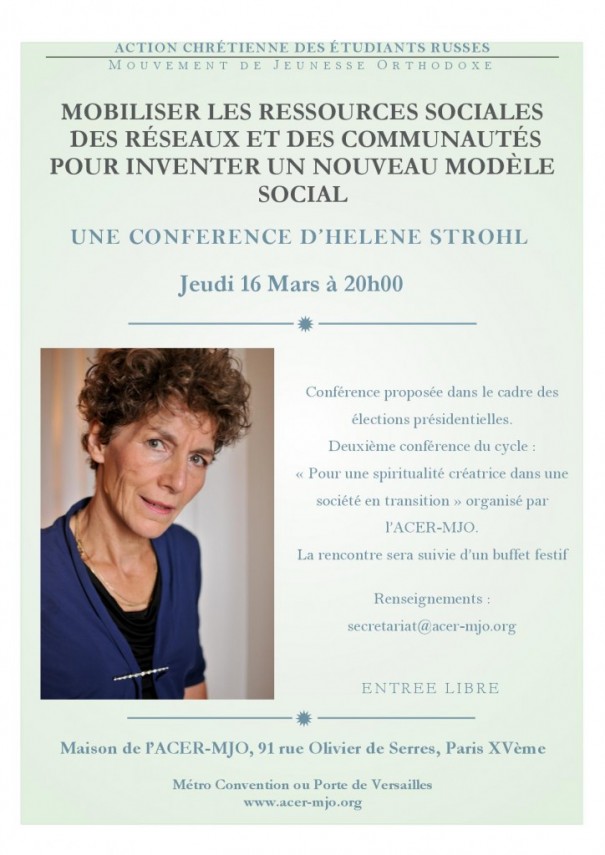 ACTION CHRÉTIENNE DES ÉTUDIANTS RUSSES
MOUVEMENT DE JEUNESSE ORTHODOXE

MOBILISER LES RESSOURCES SOCIALES DES RÉSEAUX ET DES COMMUNAUTÉS POUR INVENTER UN NOUVEAU MODÈLE SOCIAL

UNE CONFERENCE D'HELENE STROHL

Jeudi 16 Mars à 20h00

Conférence proposée dans le cadre des élections présidentielles.
Deuxième conférence du cycle :
« Pour une spiritualité créatrice dans une société en transition » organisé par l'ACER-MJO.
La rencontre sera suivie d'un buffet festif

Renseignements :
secretariat@acer-mjo.org

ENTREE LIBRE

Maison de l'ACER-MJO, 91 rue Olivier de Serres, Paris XVème

Métro Convention ou Porte de Versailles
www.acer-mjo.org